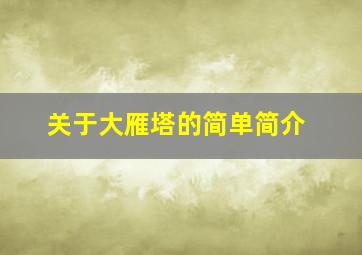 关于大雁塔的简单简介